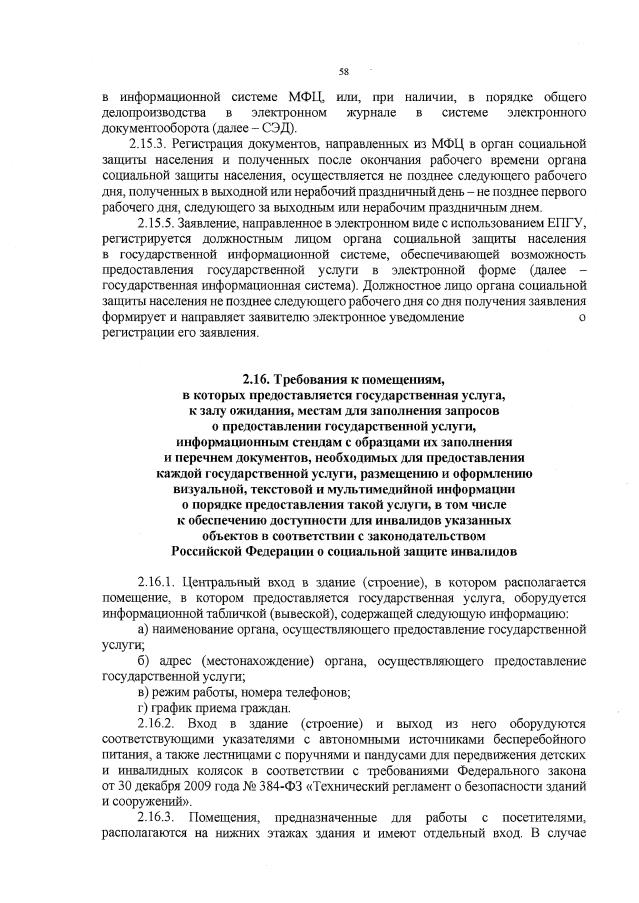 58

в информационной системе МФЦ, или, при наличии, в порядке общего делопроизводства в электронном журнале в системе электронного документооборота (далее – СЭД).

2.15.3. Регистрация документов, направленных из МФЦ в орган социальной защиты населения и полученных после окончания рабочего времени органа социальной защиты населения, осуществляется не позднее следующего рабочего дня, полученных в выходной или нерабочий праздничный день – не позднее первого рабочего дня, следующего за выходным или нерабочим праздничным днем.

2.15.5. Заявление, направленное в электронном виде с использованием ЕПГУ, регистрируется должностным лицом органа социальной защиты населения в государственной информационной системе, обеспечивающей возможность предоставления государственной услуги в электронной форме (далее – государственная информационная система). Должностное лицо органа социальной защиты населения не позднее следующего рабочего дня со дня получения заявления формирует и направляет заявителю электронное уведомление о регистрации его заявления.

2.16. Требования к помещениям,
в которых предоставляется государственная услуга,
к залу ожидания, местам для заполнения запросов
о предоставлении государственной услуги,
информационным стендам с образцами их заполнения
и перечнем документов, необходимых для предоставления
каждой государственной услуги, размещению и оформлению
визуальной, текстовой и мультимедийной информации
о порядке предоставления такой услуги, в том числе
к обеспечению доступности для инвалидов указанных
объектов в соответствии с законодательством
Российской Федерации о социальной защите инвалидов

2.16.1. Центральный вход в здание (строение), в котором располагается помещение, в котором предоставляется государственная услуга, оборудуется информационной табличкой (вывеской), содержащей следующую информацию:

а) наименование органа, осуществляющего предоставление государственной услуги;

б) адрес (местонахождение) органа, осуществляющего предоставление государственной услуги;

в) режим работы, номера телефонов;

г) график приема граждан.

2.16.2. Вход в здание (строение) и выход из него оборудуются соответствующими указателями с автономными источниками бесперебойного питания, а также лестницами с поручнями и пандусами для передвижения детских и инвалидных колясок в соответствии с требованиями Федерального закона от 30 декабря 2009 года № 384-ФЗ «Технический регламент о безопасности зданий и сооружений».

2.16.3. Помещения, предназначенные для работы с посетителями, располагаются на нижних этажах здания и имеют отдельный вход. В случае